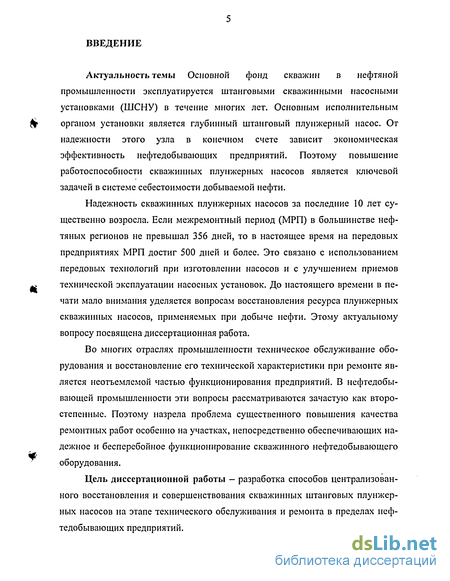 5

ВВЕДЕНИЕ

Актуальность темы Основной фонд скважин в нефтяной промышленности эксплуатируется штанговыми скважинными насосными установками (ШСНУ) в течение многих лет. Основным исполнительным органом установки является глубинный штанговый плунжерный насос. От надежности этого узла в конечном счете зависит экономическая эффективность нефтедобывающих предприятий. Поэтому повышение работоспособности скважинных плунжерных насосов является ключевой задачей в системе себестоимости добываемой нефти.

Надежность скважинных плунжерных насосов за последние 10 лет существенно возросла. Если межремонтный период (МРП) в большинстве нефтяных регионов не превышал 356 дней, то в настоящее время на передовых предприятиях МРП достиг 500 дней и более. Это связано с использованием передовых технологий при изготовлении насосов и с улучшением приемов технической эксплуатации насосных установок. До настоящего времени в печати мало внимания уделяется вопросам восстановления ресурса плунжерных скважинных насосов, применяемых при добыче нефти. Этому актуальному вопросу посвящена диссертационная работа.

Во многих отраслях промышленности техническое обслуживание оборудования и восстановление его технической характеристики при ремонте является неотъемлемой частью функционирования предприятий. В нефтедобывающей промышленности эти вопросы рассматриваются зачастую как второстепенные. Поэтому назрела проблема существенного повышения качества ремонтных работ особенно на участках, непосредственно обеспечивающих надежное и бесперебойное функционирование скважинного нефтедобывающего оборудования.

Цель диссертационной работы – разработка способов централизованного восстановления и совершенствования скважинных штанговых плунжерных насосов на этапе технического обслуживания и ремонта в пределах нефтедобывающих предприятий.

dsLib.net
библиотека диссертаций